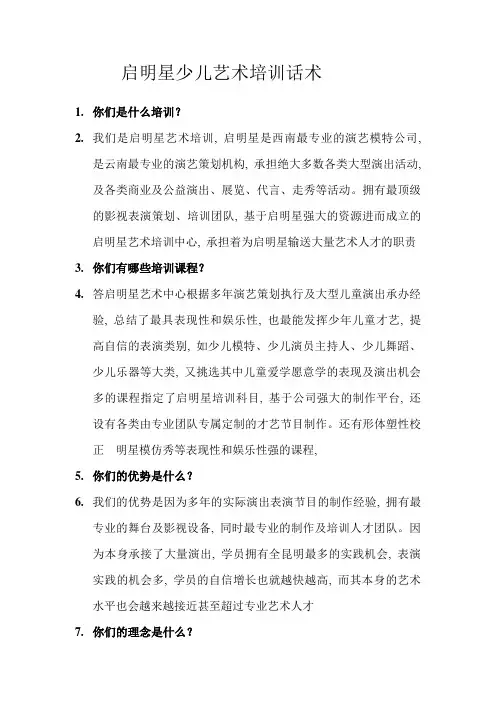 启明星少儿艺术培训话术

1. 你们是什么培训？

2. 我们是启明星艺术培训，启明星是西南最专业的演艺模特公司，是云南最专业的演艺策划机构，承担绝大多数各类大型演出活动，及各类商业及公益演出、展览、代言、走秀等活动。拥有最顶级的影视表演策划、培训团队，基于启明星强大的资源进而成立的启明星艺术培训中心，承担着为启明星输送大量艺术人才的职责

3. 你们有哪些培训课程？

4. 答启明星艺术中心根据多年演艺策划执行及大型儿童演出承办经验，总结了最具表现性和娱乐性，也最能发挥少年儿童才艺，提高自信的表演类别，如少儿模特、少儿演员主持人、少儿舞蹈、少儿乐器等大类，又挑选其中儿童爱学愿意学的表现及演出机会多的课程指定了启明星培训科目，基于公司强大的制作平台，还设有各类由专业团队专属定制的才艺节目制作。还有形体塑性校正　明星模仿秀等表现性和娱乐性强的课程，

5. 你们的优势是什么？

6. 我们的优势是因为多年的实际演出表演节目的制作经验，拥有最专业的舞台及影视设备，同时最专业的制作及培训人才团队。因为本身承接了大量演出，学员拥有全昆明最多的实践机会，表演实践的机会多，学员的自信增长也就越快越高，而其本身的艺术水平也会越来越接近甚至超过专业艺术人才

7. 你们的理念是什么？